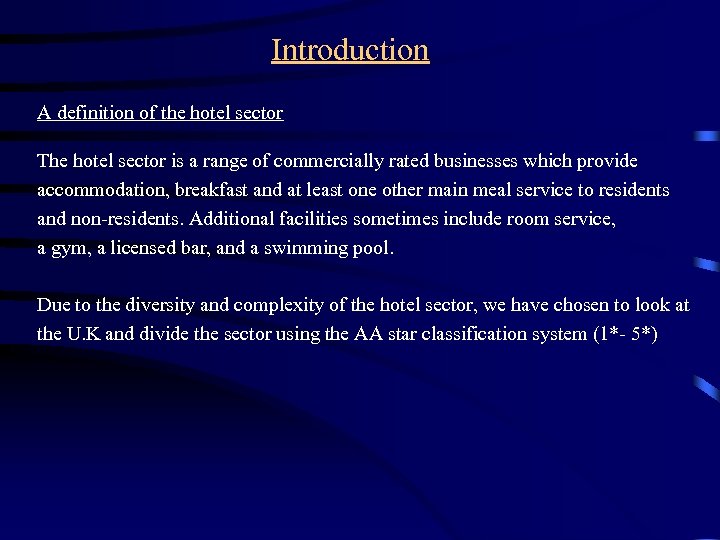 Introduction

A definition of the hotel sector

The hotel sector is a range of commercially rated businesses which provide accommodation, breakfast and at least one other main meal service to residents and non-residents. Additional facilities sometimes include room service, a gym, a licensed bar, and a swimming pool.

Due to the diversity and complexity of the hotel sector, we have chosen to look at the U.K and divide the sector using the AA star classification system (1*- 5*)